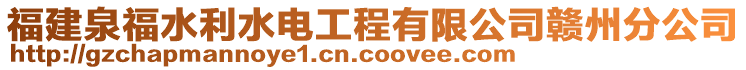 福建泉福水利水电工程有限公司赣州分公司
http://gzchapmannoye1.cn.coovee.com